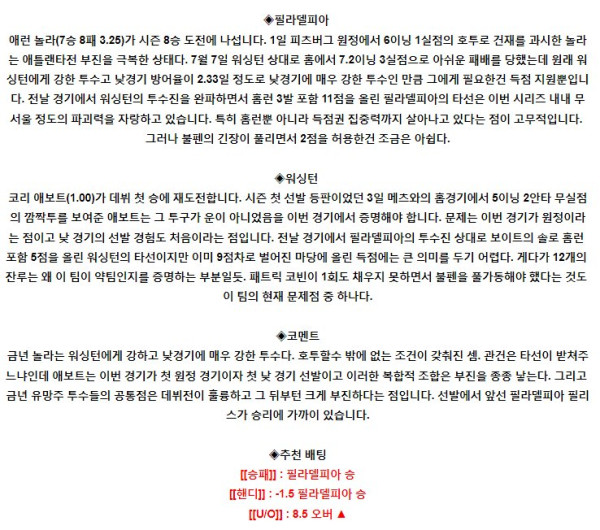 ◈필라델피아
애런 놀라(7승 8패 3.25)가 시즌 8승 도전에 나섭니다. 1일 피츠버그 원정에서 6이닝 1실점의 호투로 건재를 과시한 놀라는 애틀랜타전 부진을 극복한 상태다. 7월 7일 워싱턴 상대로 홈에서 7.2이닝 3실점으로 아쉬운 패배를 당했는데 원래 워싱턴에게 강한 투수고 낮경기 방어율이 2.33일 정도로 낮경기에 매우 강한 투수인 만큼 그에게 필요한건 득점 지원뿐입니다. 전날 경기에서 워싱턴의 투수진을 완파하면서 홈런 3발 포함 11점을 올린 필라델피아의 타선은 이번 시리즈 내내 무서울 정도의 파괴력을 자랑하고 있습니다. 특히 홈런뿐 아니라 득점권 집중력까지 살아나고 있다는 점이 고무적입니다. 그러나 불펜의 긴장이 풀리면서 2점을 허용한건 조금은 아쉽다.

◈워싱턴
코리 애보트(1.00)가 데뷔 첫 승에 재도전합니다. 시즌 첫 선발 등판이었던 3일 메츠와의 홈경기에서 5이닝 2안타 무실점의 깜짝투를 보여준 애보트는 그 투구가 운이 아니었음을 이번 경기에서 증명해야 합니다. 문제는 이번 경기가 원정이라는 점이고 낮 경기의 선발 경험도 처음이라는 점입니다. 전날 경기에서 필라델피아의 투수진 상대로 보이트의 솔로 홈런 포함 5점을 올린 워싱턴의 타선이지만 이미 9점차로 벌어진 마당에 올린 득점에는 큰 의미를 두기 어렵다. 게다가 12개의 잔루는 왜 이 팀이 약팀인지를 증명하는 부분일듯. 패트릭 코빈이 1회도 채우지 못하면서 불펜을 풀가동해야 했다는 것도 이 팀의 현재 문제점 중 하나다.

◈코멘트
금년 놀라는 워싱턴에게 강하고 낮경기에 매우 강한 투수다. 호투할수 밖에 없는 조건이 갖춰진 셈. 관건은 타선이 받쳐주느냐인데 애보트는 이번 경기가 첫 원정 경기이자 첫 낮 경기 선발이고 이러한 복합적 조합은 부진을 종종 낳는다. 그리고 금년 유망주 투수들의 공통점은 데뷔전이 훌륭하고 그 뒤부턴 크게 부진하다는 점입니다. 선발에서 앞선 필라델피아 필리스가 승리에 가까이 있습니다.

◈추천 배팅
[[승패]] : 필라델피아 승
[[핸디]] : -1.5 필라델피아 승
[[U/O]] : 8.5 오버 ▲